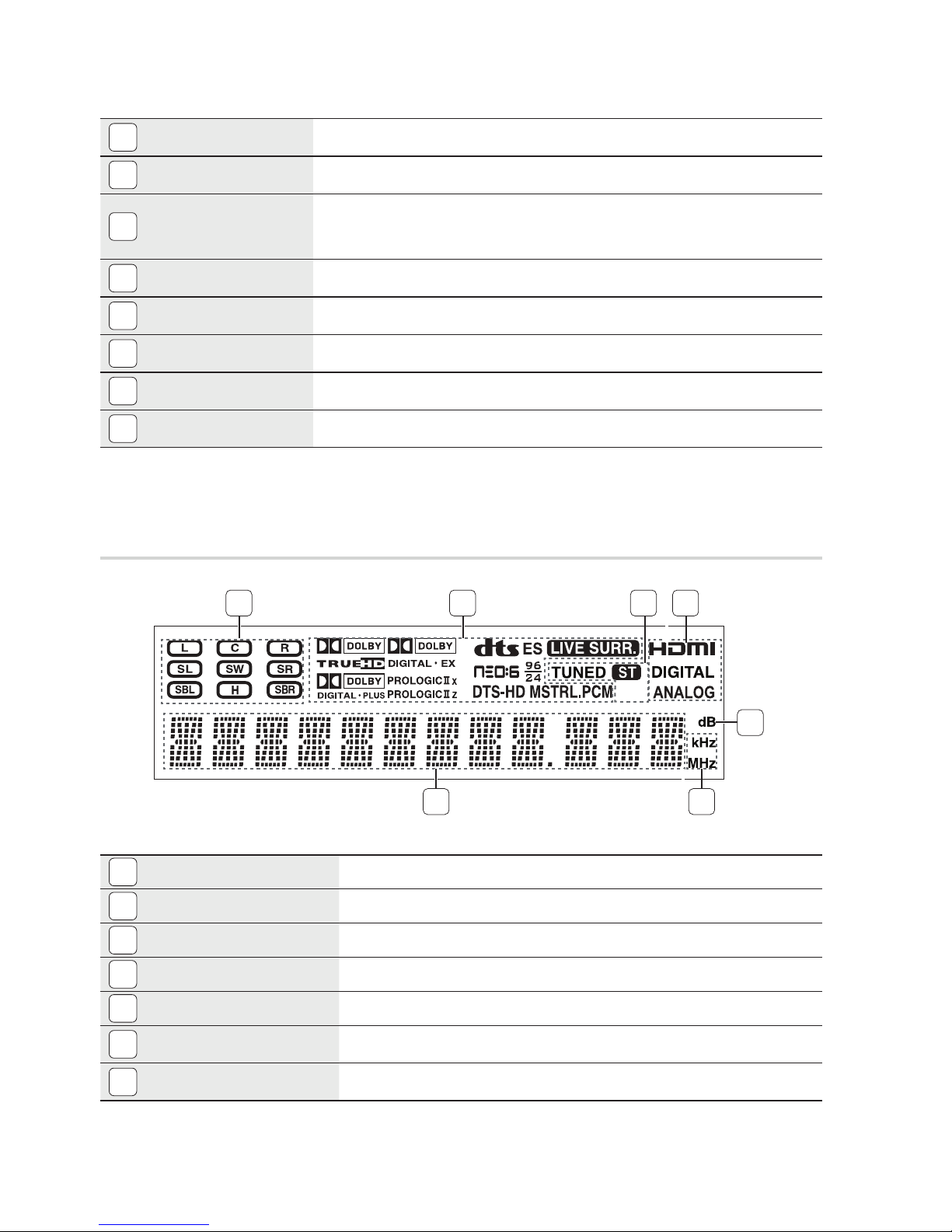 L C R
SL SW SR
SBL H SBR

DOLBY DOLBY
TRUEHD DIGITAL · EX
DOLBY PROLOGIC II x
DIGITAL · PLUS PROLOGIC II z

dts ES LIVE SURR.
NEO:6 $\frac{96}{24}$ TUNED ST
DTS-HD MSTRL.PCM

HDMI
DIGITAL
ANALOG

dB
kHz
MHz